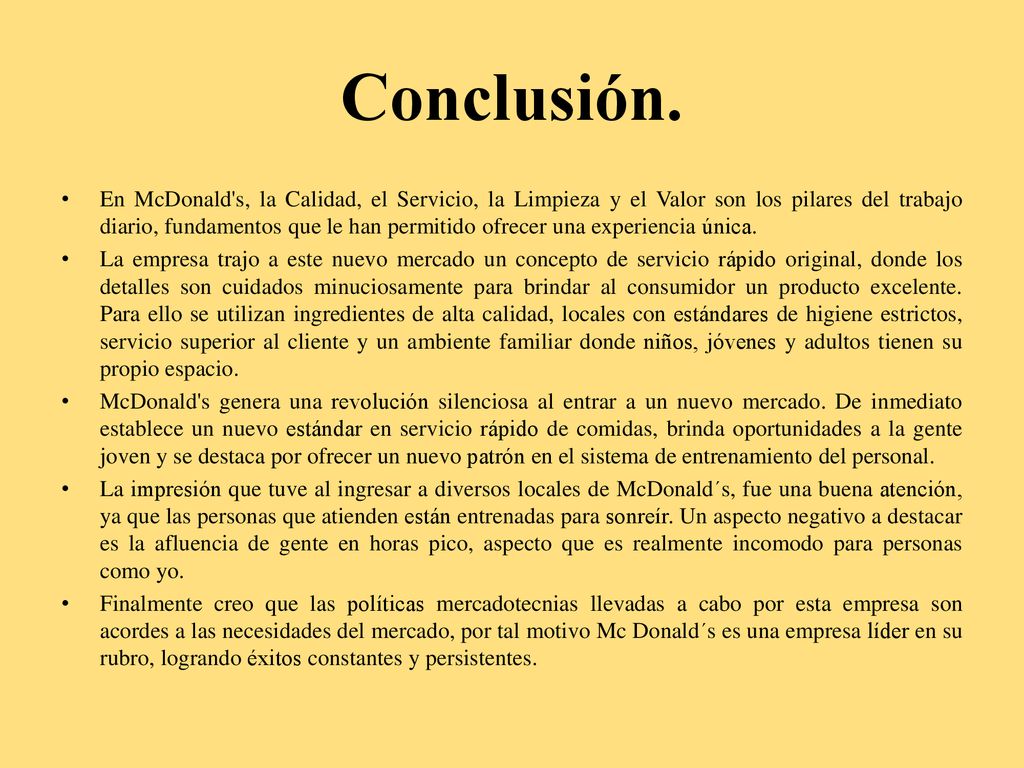 Conclusión.

• En McDonald's, la Calidad, el Servicio, la Limpieza y el Valor son los pilares del trabajo diario, fundamentos que le han permitido ofrecer una experiencia única.

• La empresa trajo a este nuevo mercado un concepto de servicio rápido original, donde los detalles son cuidados minuciosamente para brindar al consumidor un producto excelente. Para ello se utilizan ingredientes de alta calidad, locales con estándares de higiene estrictos, servicio superior al cliente y un ambiente familiar donde niños, jóvenes y adultos tienen su propio espacio.

• McDonald's genera una revolución silenciosa al entrar a un nuevo mercado. De inmediato establece un nuevo estándar en servicio rápido de comidas, brinda oportunidades a la gente joven y se destaca por ofrecer un nuevo patrón en el sistema de entrenamiento del personal.

• La impresión que tuve al ingresar a diversos locales de McDonald´s, fue una buena atención, ya que las personas que atienden están entrenadas para sonreír. Un aspecto negativo a destacar es la afluencia de gente en horas pico, aspecto que es realmente incomodo para personas como yo.

• Finalmente creo que las políticas mercadotecnias llevadas a cabo por esta empresa son acordes a las necesidades del mercado, por tal motivo Mc Donald´s es una empresa líder en su rubro, logrando éxitos constantes y persistentes.